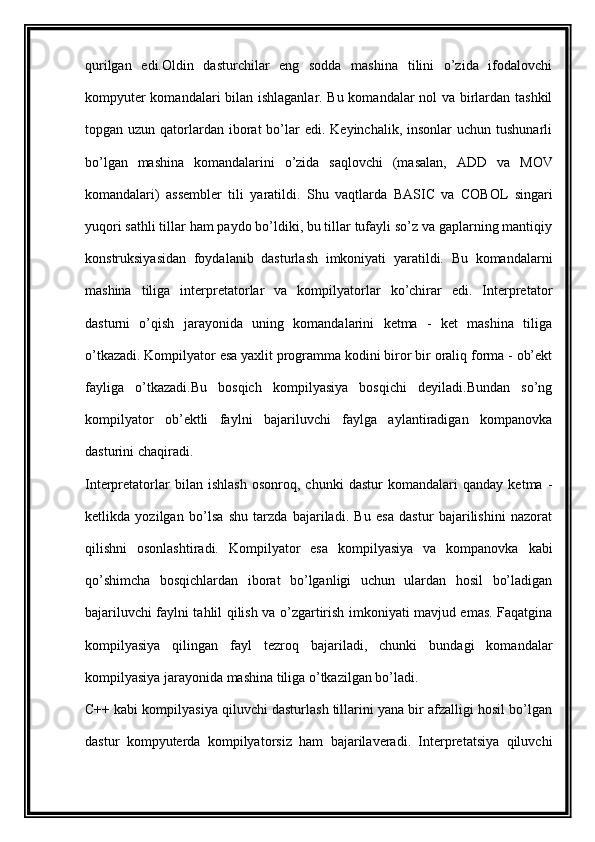 qurilgan edi.Oldin dasturchilar eng sodda mashina tilini o’zida ifodalovchi kompyuter komandalari bilan ishlaganlar. Bu komandalar nol va birlardan tashkil topgan uzun qatorlardan iborat bo’lar edi. Keyinchalik, insonlar uchun tushunarli bo’lgan mashina komandalarini o’zida saqlovchi (masalan, ADD va MOV komandalari) assembler tili yaratildi. Shu vaqtlarda BASIC va COBOL singari yuqori sathli tillar ham paydo bo’ldiki, bu tillar tufayli so’z va gaplarning mantiqiy konstruksiyasidan foydalanib dasturlash imkoniyati yaratildi. Bu komandalarni mashina tiliga interpretatorlar va kompilyatorlar ko’chirar edi. Interpretator dasturni o’qish jarayonida uning komandalarini ketma - ket mashina tiliga o’tkazadi. Kompilyator esa yaxlit programma kodini biror bir oraliq forma - ob’ekt fayliga o’tkazadi.Bu bosqich kompilyasiya bosqichi deyiladi.Bundan so’ng kompilyator ob’ektli faylni bajariluvchi faylga aylantiradigan kompanovka dasturini chaqiradi.

Interpretatorlar bilan ishlash osonroq, chunki dastur komandalari qanday ketma - ketlikda yozilgan bo’lsa shu tarzda bajariladi. Bu esa dastur bajarilishini nazorat qilishni osonlashtiradi. Kompilyator esa kompilyasiya va kompanovka kabi qo’shimcha bosqichlardan iborat bo’lganligi uchun ulardan hosil bo’ladigan bajariluvchi faylni tahlil qilish va o’zgartirish imkoniyati mavjud emas. Faqatgina kompilyasiya qilingan fayl tezroq bajariladi, chunki bundagi komandalar kompilyasiya jarayonida mashina tiliga o’tkazilgan bo’ladi.

C++ kabi kompilyasiya qiluvchi dasturlash tillarini yana bir afzalligi hosil bo’lgan dastur kompyuterda kompilyatorsiz ham bajarilaveradi. Interpretatsiya qiluvchi